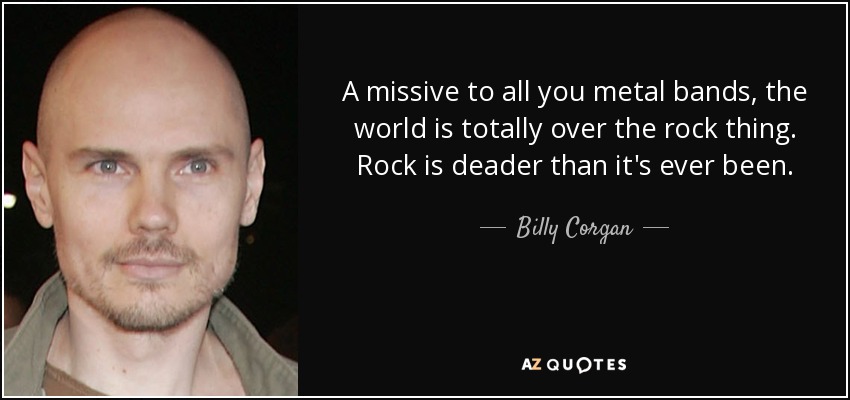 A missive to all you metal bands, the world is totally over the rock thing. Rock is deader than it's ever been.

— Billy Corgan —

AZ QUOTES